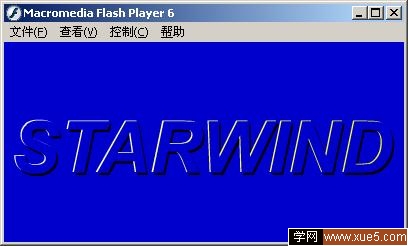 Macromedia Flash Player 6

文件(F) 查看(V) 控制(C) 帮助

STARWIND

学网 www.xue5.com